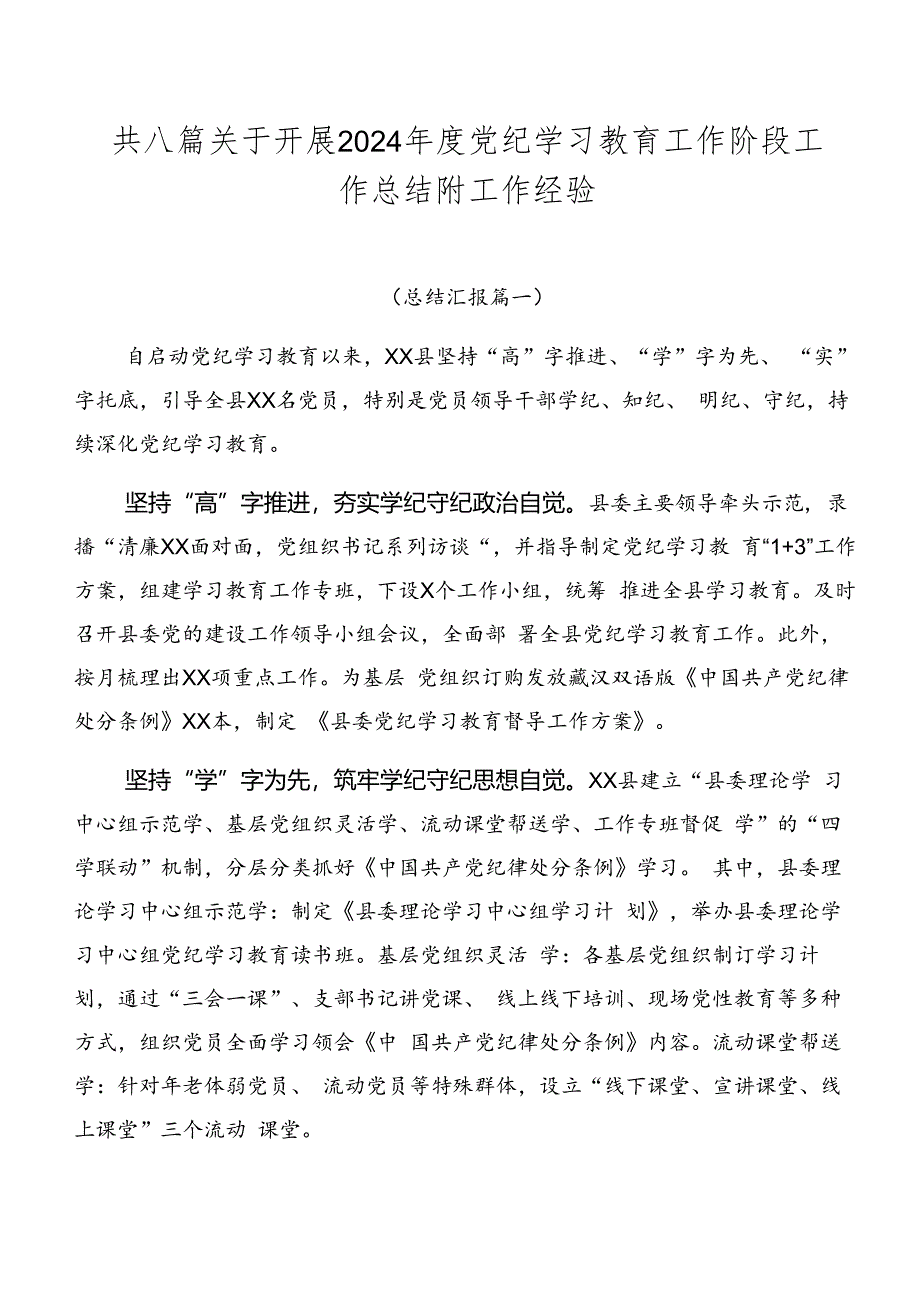 共八篇关于开展2024年度党纪学习教育工作阶段工作总结附工作经验

（总结汇报篇一）

自启动党纪学习教育以来，XX县坚持“高”字推进、“学”字为先、“实”字托底，引导全县XX名党员，特别是党员领导干部学纪、知纪、明纪、守纪，持续深化党纪学习教育。

坚持“高”字推进，夯实学纪守纪政治自觉。县委主要领导牵头示范，录播“清廉XX面对面，党组织书记系列访谈“，并指导制定党纪学习教育“1+3”工作方案，组建学习教育工作专班，下设X个工作小组，统筹推进全县学习教育。及时召开县委党的建设工作领导小组会议，全面部署全县党纪学习教育工作。此外，按月梳理出XX项重点工作。为基层党组织订购发放藏汉双语版《中国共产党纪律处分条例》XX本，制定《县委党纪学习教育督导工作方案》。

坚持“学”字为先，筑牢学纪守纪思想自觉。XX县建立“县委理论学习中心组示范学、基层党组织灵活学、流动课堂帮送学、工作专班督促学”的“四学联动”机制，分层分类抓好《中国共产党纪律处分条例》学习。其中，县委理论学习中心组示范学：制定《县委理论学习中心组学习计划》，举办县委理论学习中心组党纪学习教育读书班。基层党组织灵活学：各基层党组织制订学习计划，通过“三会一课”、支部书记讲党课、线上线下培训、现场党性教育等多种方式，组织党员全面学习领会《中国共产党纪律处分条例》内容。流动课堂帮送学：针对年老体弱党员、流动党员等特殊群体，设立“线下课堂、宣讲课堂、线上课堂”三个流动课堂。